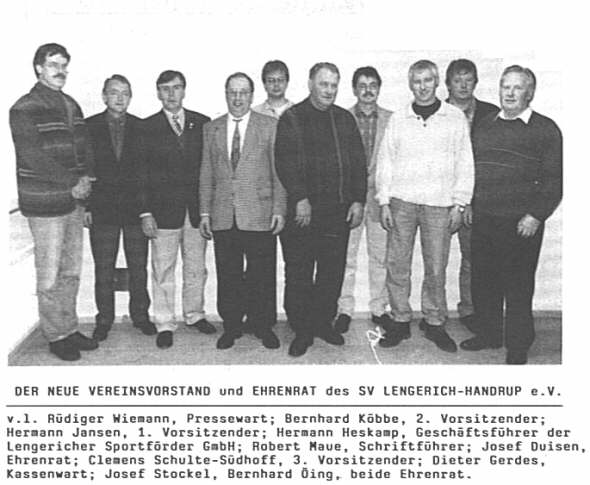 DER NEUE VEREINSVORSTAND und EHRENRAT des SV LENGERICH-HANDRUP e.V.

v.l. Rüdiger Wiemann, Pressewart; Bernhard Köbbe, 2. Vorsitzender; Hermann Jansen, 1. Vorsitzender; Hermann Heskamp, Geschäftsführer der Lengericher Sportförder GmbH; Robert Maue, Schriftführer; Josef Duisen, Ehrenrat; Clemens Schulte-Südhoff, 3. Vorsitzender; Dieter Gerdes, Kassenwart; Josef Stockel, Bernhard Öing, beide Ehrenrat.